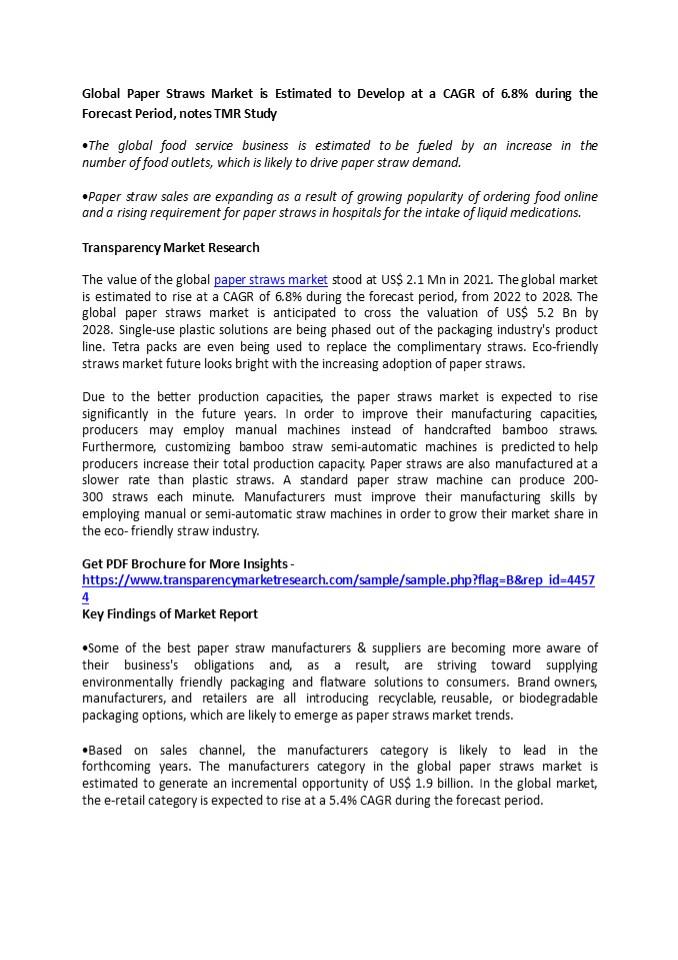 Global Paper Straws Market is Estimated to Develop at a CAGR of 6.8% during the Forecast Period, notes TMR Study

•The global food service business is estimated to be fueled by an increase in the number of food outlets, which is likely to drive paper straw demand.

•Paper straw sales are expanding as a result of growing popularity of ordering food online and a rising requirement for paper straws in hospitals for the intake of liquid medications.

Transparency Market Research

The value of the global paper straws market stood at US$ 2.1 Mn in 2021. The global market is estimated to rise at a CAGR of 6.8% during the forecast period, from 2022 to 2028. The global paper straws market is anticipated to cross the valuation of US$ 5.2 Bn by 2028. Single-use plastic solutions are being phased out of the packaging industry's product line. Tetra packs are even being used to replace the complimentary straws. Eco-friendly straws market future looks bright with the increasing adoption of paper straws.

Due to the better production capacities, the paper straws market is expected to rise significantly in the future years. In order to improve their manufacturing capacities, producers may employ manual machines instead of handcrafted bamboo straws. Furthermore, customizing bamboo straw semi-automatic machines is predicted to help producers increase their total production capacity. Paper straws are also manufactured at a slower rate than plastic straws. A standard paper straw machine can produce 200-300 straws each minute. Manufacturers must improve their manufacturing skills by employing manual or semi-automatic straw machines in order to grow their market share in the eco- friendly straw industry.

Get PDF Brochure for More Insights - https://www.transparencymarketresearch.com/sample/sample.php?flag=B&rep_id=44574
Key Findings of Market Report

•Some of the best paper straw manufacturers & suppliers are becoming more aware of their business's obligations and, as a result, are striving toward supplying environmentally friendly packaging and flatware solutions to consumers. Brand owners, manufacturers, and retailers are all introducing recyclable, reusable, or biodegradable packaging options, which are likely to emerge as paper straws market trends.

•Based on sales channel, the manufacturers category is likely to lead in the forthcoming years. The manufacturers category in the global paper straws market is estimated to generate an incremental opportunity of US$ 1.9 billion. In the global market, the e-retail category is expected to rise at a 5.4% CAGR during the forecast period.